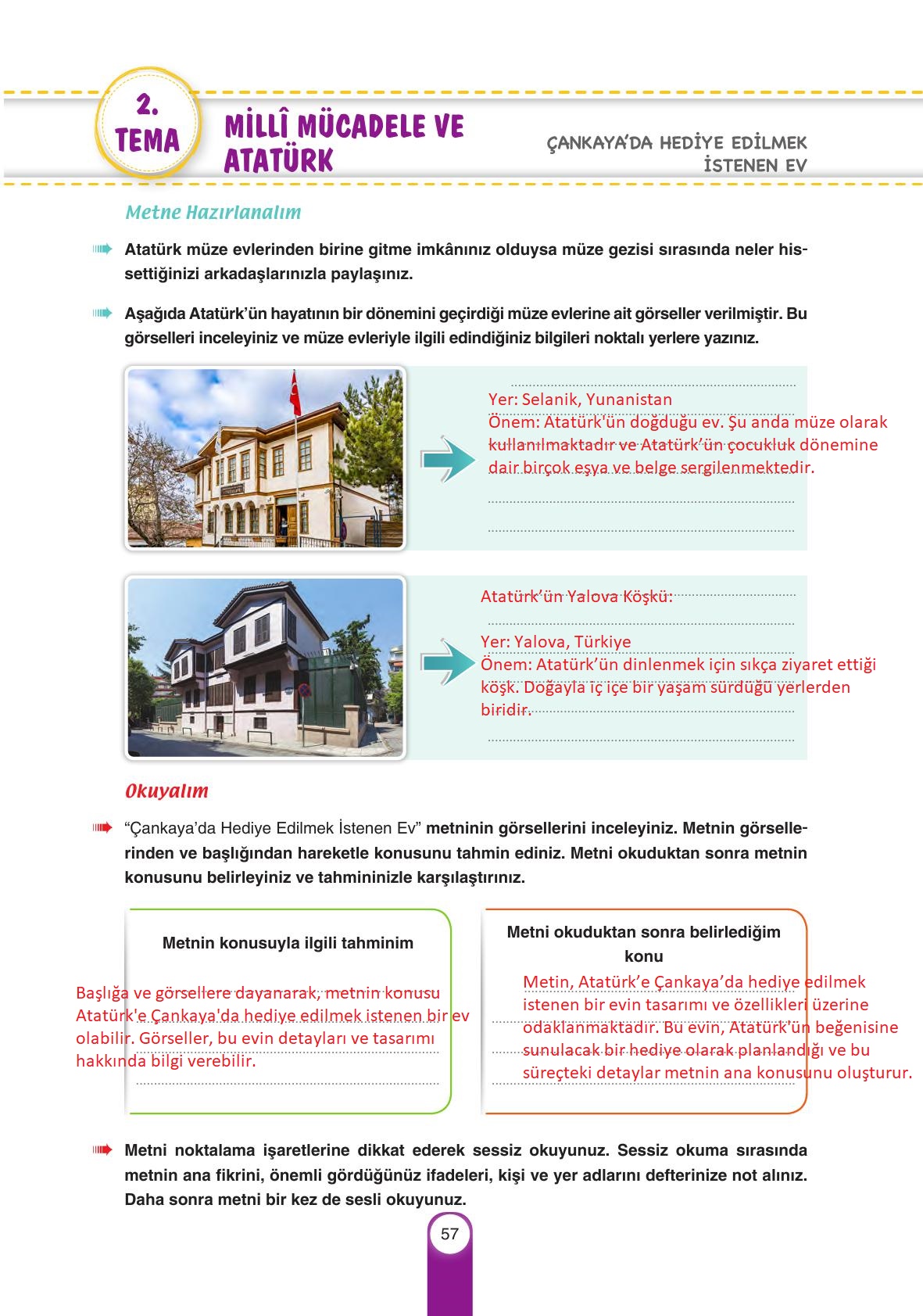 2. TEMA

MİLLÎ MÜCADELE VE ATATÜRK

ÇANKAYA'DA HEDİYE EDİLMEK İSTENEN EV

Metne Hazırlanalım

Atatürk müze evlerinden birine gitme imkânınız olduysa müze gezisi sırasında neler hissettiğinizi arkadaşlarınızla paylaşınız.

Aşağıda Atatürk'ün hayatının bir dönemini geçirdiği müze evlerine ait görseller verilmiştir. Bu görselleri inceleyiniz ve müze evleriyle ilgili edindiğiniz bilgileri noktalı yerlere yazınız.

Yer: Selanik, Yunanistan
Önem: Atatürk'ün doğduğu ev. Şu anda müze olarak kullanılmaktadır ve Atatürk'ün çocukluk dönemine dair birçok eşya ve belge sergilenmektedir.

Atatürk'ün Yalova Köşkü:

Yer: Yalova, Türkiye
Önem: Atatürk'ün dinlenmek için sıkça ziyaret ettiği köşk. Doğayla iç içe bir yaşam sürdüğü yerlerden biridir.

Okuyalım

"Çankaya'da Hediye Edilmek İstenen Ev" metninin görsellerini inceleyiniz. Metnin görsellerinden ve başlığından hareketle konusunu tahmin ediniz. Metni okuduktan sonra metnin konusunu belirleyiniz ve tahmininizle karşılaştırınız.

Metnin konusuyla ilgili tahminim

Başlığa ve görsellere dayanarak, metnin konusu Atatürk'e Çankaya'da hediye edilmek istenen bir ev olabilir. Görseller, bu evin detayları ve tasarımı hakkında bilgi verebilir.

Metni okuduktan sonra belirlediğim konu

Metin, Atatürk'e Çankaya'da hediye edilmek istenen bir evin tasarımı ve özellikleri üzerine odaklanmaktadır. Bu evin, Atatürk'ün beğenisine sunulacak bir hediye olarak planlandığı ve bu süreçteki detaylar metnin ana konusunu oluşturur.

Metni noktalama işaretlerine dikkat ederek sessiz okuyunuz. Sessiz okuma sırasında metnin ana fikrini, önemli gördüğünüz ifadeleri, kişi ve yer adlarını defterinize not alınız. Daha sonra metni bir kez de sesli okuyunuz.

57